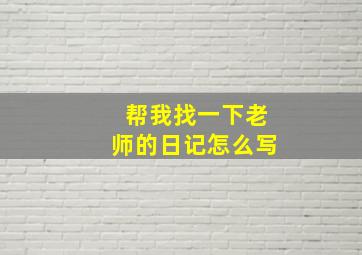 帮我找一下老师的日记怎么写